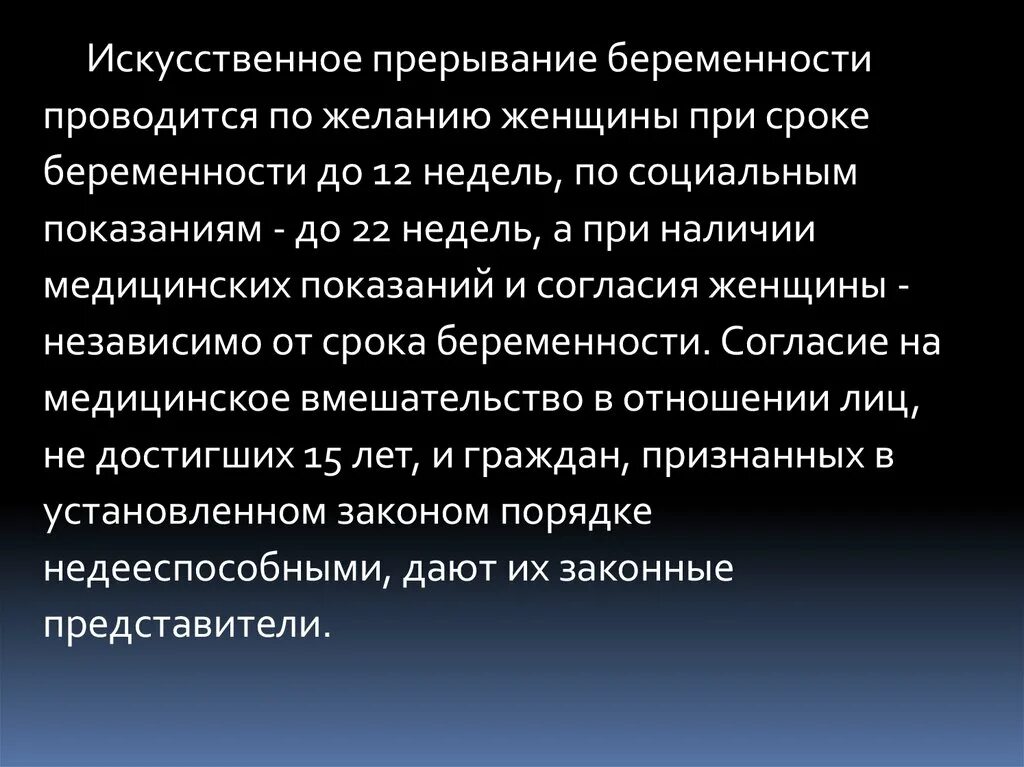 Искусственное прерывание беременности проводится по желанию женщины при сроке беременности до 12 недель, по социальным показаниям - до 22 недель, а при наличии медицинских показаний и согласия женщины - независимо от срока беременности. Согласие на медицинское вмешательство в отношении лиц, не достигших 15 лет, и граждан, признанных в установленном законом порядке недееспособными, дают их законные представители.